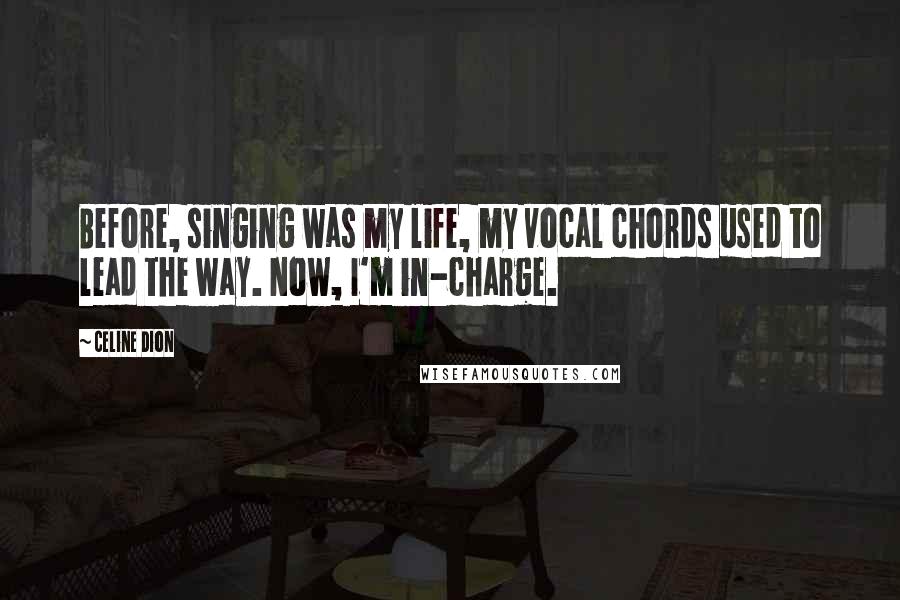 BEFORE, SINGING WAS MY LIFE, MY VOCAL CHORDS USED TO LEAD THE WAY. NOW, I'M IN-CHARGE.

~ CELINE DION

WISEFAMOUSQUOTES.COM